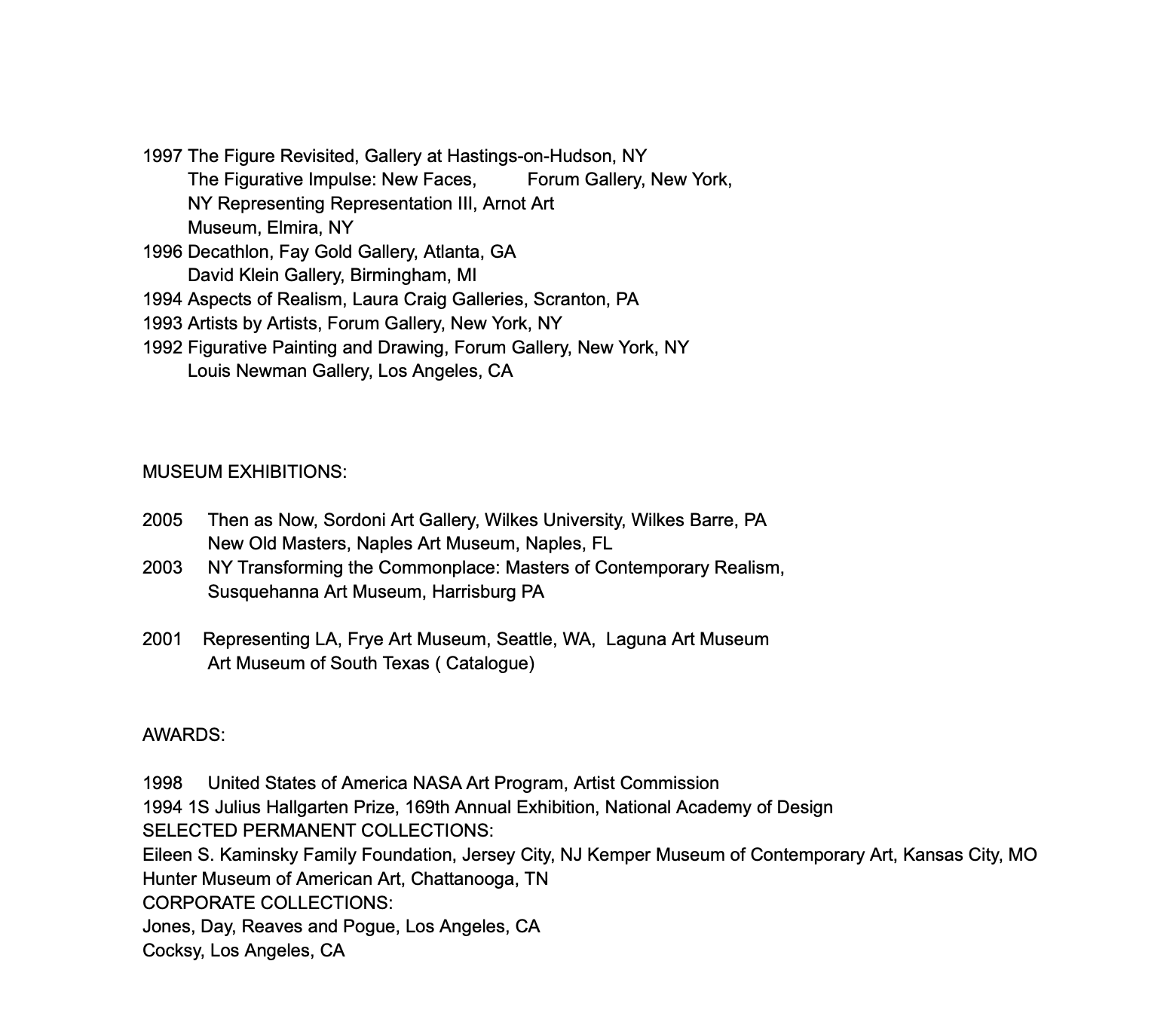 1997 The Figure Revisited, Gallery at Hastings-on-Hudson, NY
The Figurative Impulse: New Faces, Forum Gallery, New York, NY Representing Representation III, Arnot Art Museum, Elmira, NY
1996 Decathlon, Fay Gold Gallery, Atlanta, GA
David Klein Gallery, Birmingham, MI
1994 Aspects of Realism, Laura Craig Galleries, Scranton, PA
1993 Artists by Artists, Forum Gallery, New York, NY
1992 Figurative Painting and Drawing, Forum Gallery, New York, NY
Louis Newman Gallery, Los Angeles, CA

MUSEUM EXHIBITIONS:

2005 Then as Now, Sordoni Art Gallery, Wilkes University, Wilkes Barre, PA
New Old Masters, Naples Art Museum, Naples, FL
2003 NY Transforming the Commonplace: Masters of Contemporary Realism, Susquehanna Art Museum, Harrisburg PA

2001 Representing LA, Frye Art Museum, Seattle, WA, Laguna Art Museum
Art Museum of South Texas ( Catalogue)

AWARDS:

1998 United States of America NASA Art Program, Artist Commission
1994 1S Julius Hallgarten Prize, 169th Annual Exhibition, National Academy of Design
SELECTED PERMANENT COLLECTIONS:
Eileen S. Kaminsky Family Foundation, Jersey City, NJ Kemper Museum of Contemporary Art, Kansas City, MO
Hunter Museum of American Art, Chattanooga, TN
CORPORATE COLLECTIONS:
Jones, Day, Reaves and Pogue, Los Angeles, CA
Cocksy, Los Angeles, CA